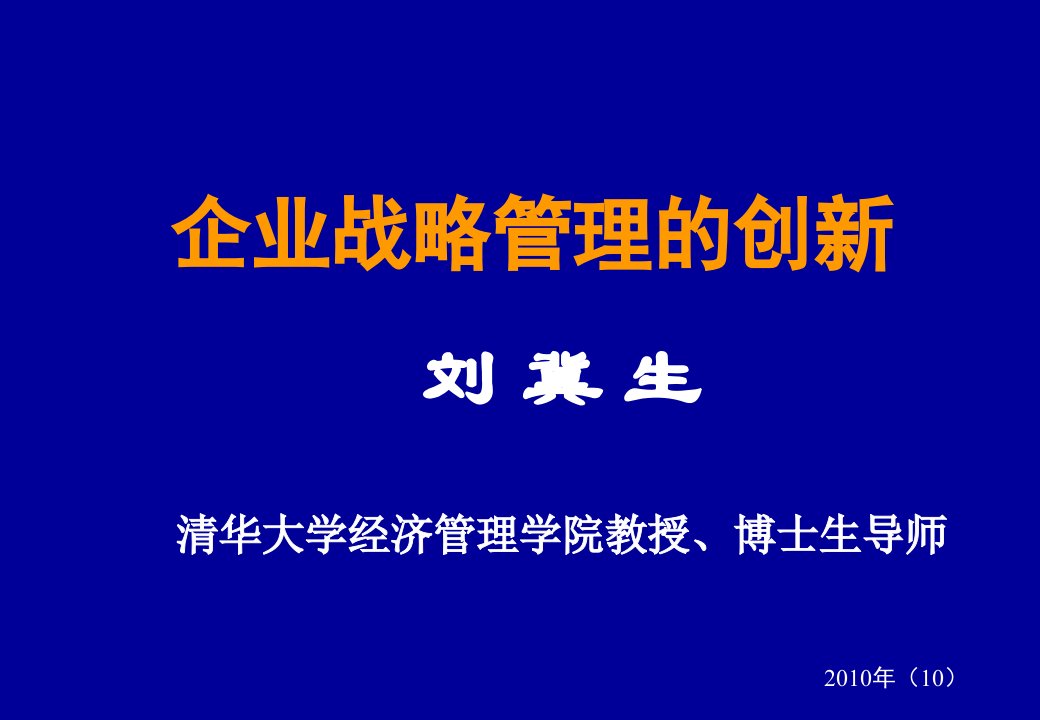 企业战略管理的创新

刘 冀 生

清华大学经济管理学院教授、博士生导师

2010年（10）